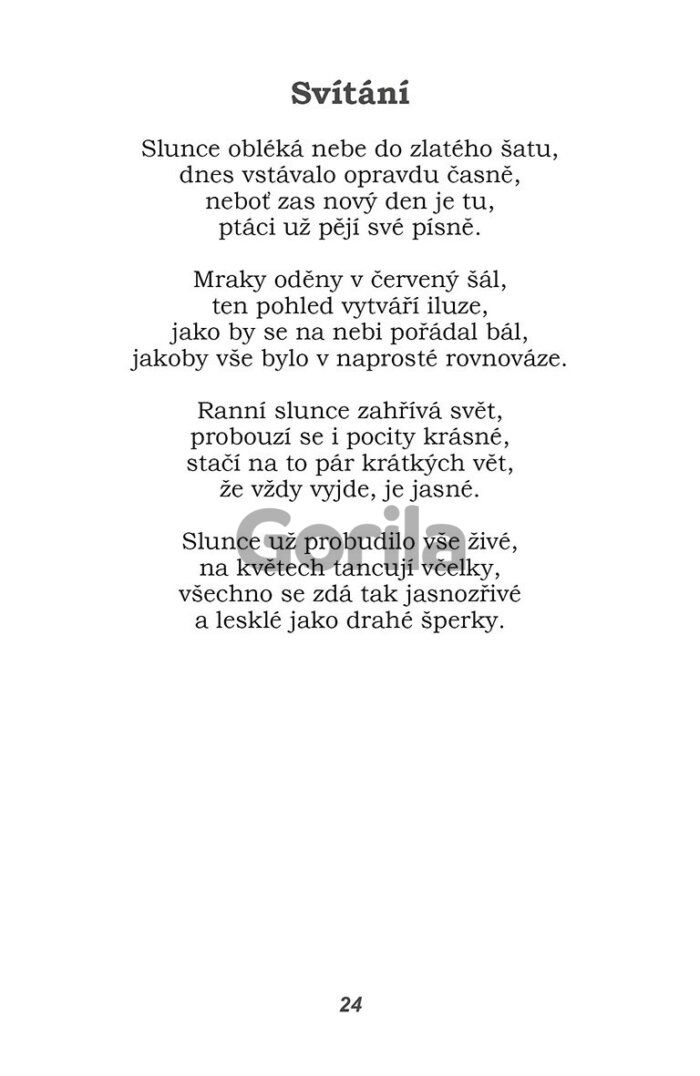 Svítání

Slunce obléká nebe do zlatého šatu,
dnes vstávalo opravdu časně,
neboť zas nový den je tu,
ptáci už pějí své písně.

Mraky oděny v červený šál,
ten pohled vytváří iluze,
jako by se na nebi pořádal bál,
jakoby vše bylo v naprosté rovnováze.

Ranní slunce zahřívá svět,
probouzí se i pocity krásné,
stačí na to pár krátkých vět,
že vždy vyjde, je jasné.

Slunce už probudilo vše živé,
na květech tancují včelky,
všechno se zdá tak jasnozřivé
a lesklé jako drahé šperky.

Gorila

24